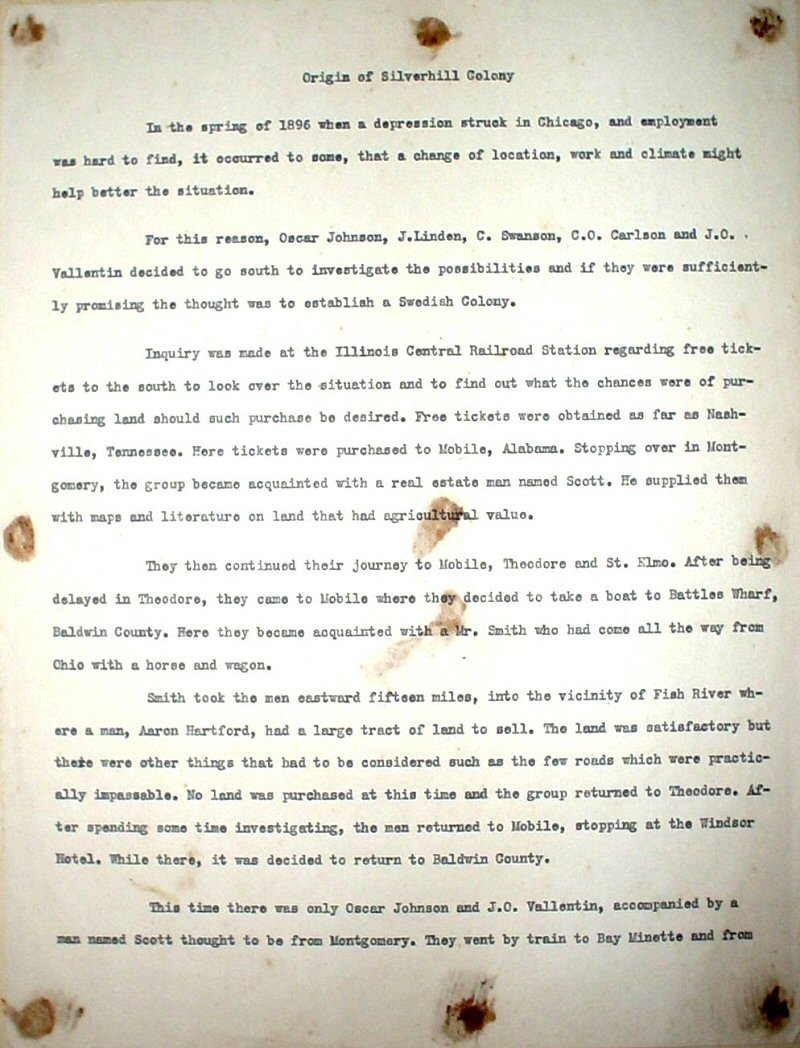 Origin of Silverhill Colony

In the spring of 1896 when a depression struck in Chicago, and employment was hard to find, it occurred to some, that a change of location, work and climate might help better the situation.

For this reason, Oscar Johnson, J.Linden, C. Swanson, C.O. Carlson and J.O. Vallentin decided to go south to investigate the possibilities and if they were sufficiently promising the thought was to establish a Swedish Colony.

Inquiry was made at the Illinois Central Railroad Station regarding free tickets to the south to look over the situation and to find out what the chances were of purchasing land should such purchase be desired. Free tickets were obtained as far as Nashville, Tennessee. Here tickets were purchased to Mobile, Alabama. Stopping over in Montgomery, the group became acquainted with a real estate man named Scott. He supplied them with maps and literature on land that had agricultural value.

They then continued their journey to Mobile, Theodore and St. Elmo. After being delayed in Theodore, they came to Mobile where they decided to take a boat to Battles Wharf, Baldwin County. Here they became acquainted with a Mr. Smith who had come all the way from Ohio with a horse and wagon.

Smith took the men eastward fifteen miles, into the vicinity of Fish River where a man, Aaron Hartford, had a large tract of land to sell. The land was satisfactory but there were other things that had to be considered such as the few roads which were practically impassable. No land was purchased at this time and the group returned to Theodore. After spending some time investigating, the men returned to Mobile, stopping at the Windsor Hotel. While there, it was decided to return to Baldwin County.

This time there was only Oscar Johnson and J.O. Vallentin, accompanied by a man named Scott thought to be from Montgomery. They went by train to Bay Minette and from